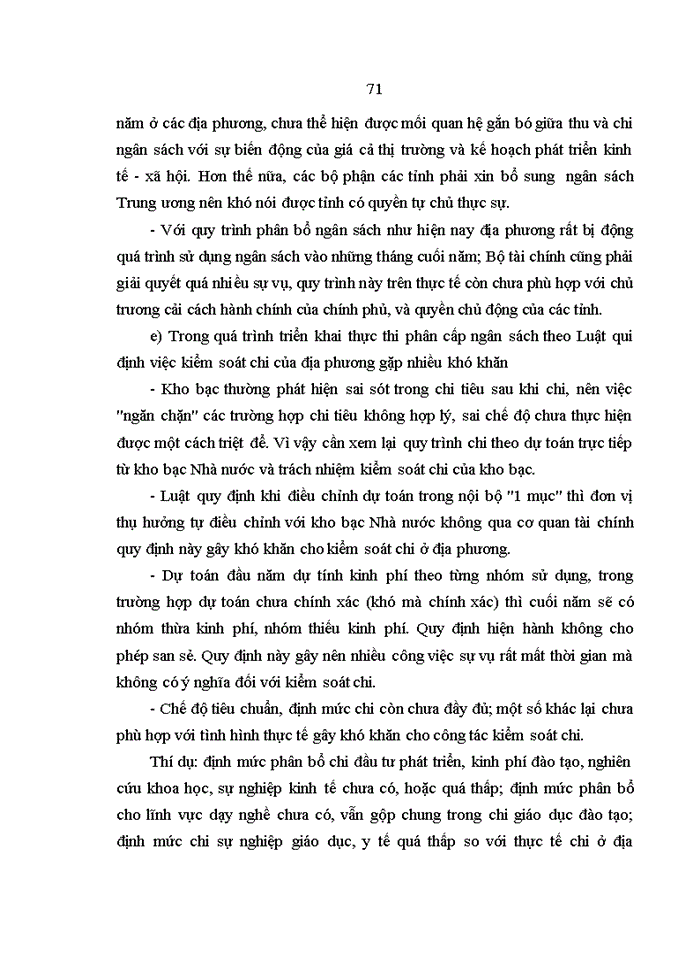 71

năm ở các địa phương, chưa thể hiện được mối quan hệ gắn bó giữa thu và chi ngân sách với sự biến động của giá cả thị trường và kế hoạch phát triển kinh tế - xã hội. Hơn thế nữa, các bộ phận các tỉnh phải xin bổ sung ngân sách Trung ương nên khó nói được tỉnh có quyền tự chủ thực sự.

- Với quy trình phân bổ ngân sách như hiện nay địa phương rất bị động quá trình sử dụng ngân sách vào những tháng cuối năm; Bộ tài chính cũng phải giải quyết quá nhiều sự vụ, quy trình này trên thực tế còn chưa phù hợp với chủ trương cải cách hành chính của chính phủ, và quyền chủ động của các tỉnh.

e) Trong quá trình triển khai thực thi phân cấp ngân sách theo Luật qui định việc kiểm soát chi của địa phương gặp nhiều khó khăn

- Kho bạc thường phát hiện sai sót trong chi tiêu sau khi chi, nên việc "ngăn chặn" các trường hợp chi tiêu không hợp lý, sai chế độ chưa thực hiện được một cách triệt để. Vì vậy cần xem lại quy trình chi theo dự toán trực tiếp từ kho bạc Nhà nước và trách nhiệm kiểm soát chi của kho bạc.

- Luật quy định khi điều chỉnh dự toán trong nội bộ "1 mục" thì đơn vị thụ hưởng tự điều chỉnh với kho bạc Nhà nước không qua cơ quan tài chính quy định này gây khó khăn cho kiểm soát chi ở địa phương.

- Dự toán đầu năm dự tính kinh phí theo từng nhóm sử dụng, trong trường hợp dự toán chưa chính xác (khó mà chính xác) thì cuối năm sẽ có nhóm thừa kinh phí, nhóm thiếu kinh phí. Quy định hiện hành không cho phép san sẻ. Quy định này gây nên nhiều công việc sự vụ rất mất thời gian mà không có ý nghĩa đối với kiểm soát chi.

- Chế độ tiêu chuẩn, định mức chi còn chưa đầy đủ; một số khác lại chưa phù hợp với tình hình thực tế gây khó khăn cho công tác kiểm soát chi.

Thí dụ: định mức phân bổ chi đầu tư phát triển, kinh phí đào tạo, nghiên cứu khoa học, sự nghiệp kinh tế chưa có, hoặc quá thấp; định mức phân bổ cho lĩnh vực dạy nghề chưa có, vẫn gộp chung trong chi giáo dục đào tạo; định mức chi sự nghiệp giáo dục, y tế quá thấp so với thực tế chi ở địa